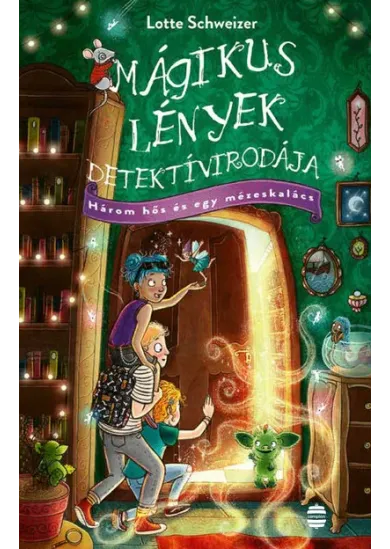 Lotte Schweizer

MÁGIKUS LÉNYEK DETEKTÍVIRODÁJA

Három hős és egy mézeskalács